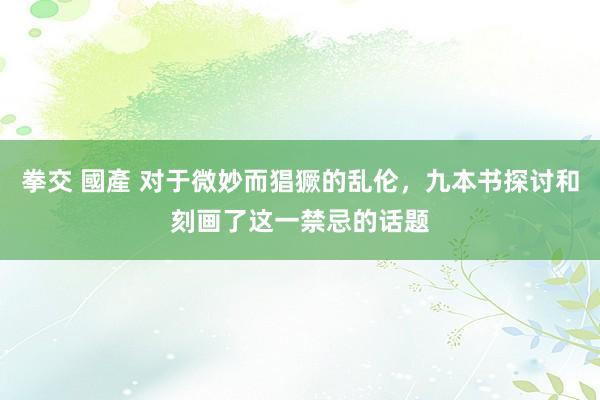 拳交 國產 对于微妙而猖獗的乱伦，九本书探讨和刻画了这一禁忌的话题